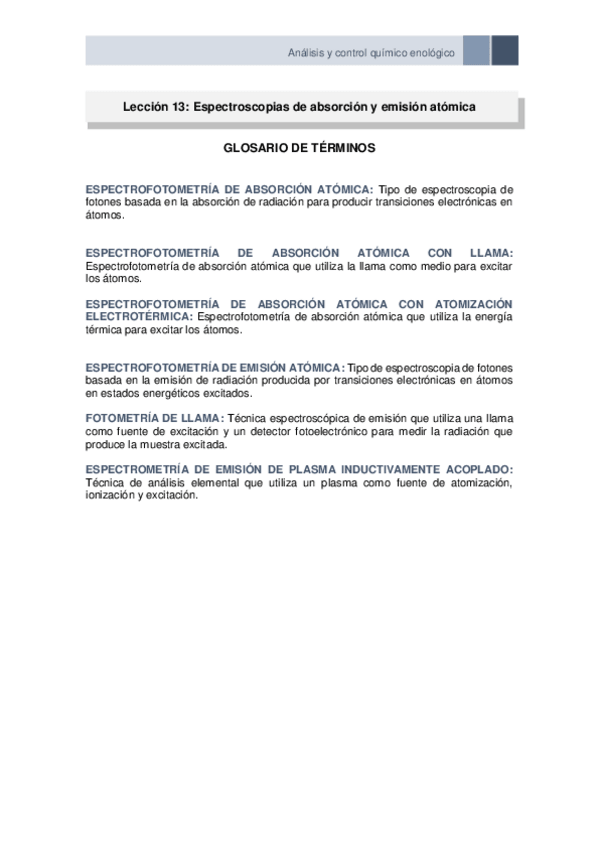 Análisis y control químico enológico

Lección 13: Espectroscopias de absorción y emisión atómica

GLOSARIO DE TÉRMINOS

ESPECTROFOTOMETRÍA DE ABSORCIÓN ATÓMICA: Tipo de espectroscopia de fotones basada en la absorción de radiación para producir transiciones electrónicas en átomos.

ESPECTROFOTOMETRÍA DE ABSORCIÓN ATÓMICA CON LLAMA: Espectrofotometría de absorción atómica que utiliza la llama como medio para excitar los átomos.

ESPECTROFOTOMETRÍA DE ABSORCIÓN ATÓMICA CON ATOMIZACIÓN ELECTROTÉRMICA: Espectrofotometría de absorción atómica que utiliza la energía térmica para excitar los átomos.

ESPECTROFOTOMETRÍA DE EMISIÓN ATÓMICA: Tipo de espectroscopia de fotones basada en la emisión de radiación producida por transiciones electrónicas en átomos en estados energéticos excitados.

FOTOMETRÍA DE LLAMA: Técnica espectroscópica de emisión que utiliza una llama como fuente de excitación y un detector fotoelectrónico para medir la radiación que produce la muestra excitada.

ESPECTROMETRÍA DE EMISIÓN DE PLASMA INDUCTIVAMENTE ACOPLADO: Técnica de análisis elemental que utiliza un plasma como fuente de atomización, ionización y excitación.